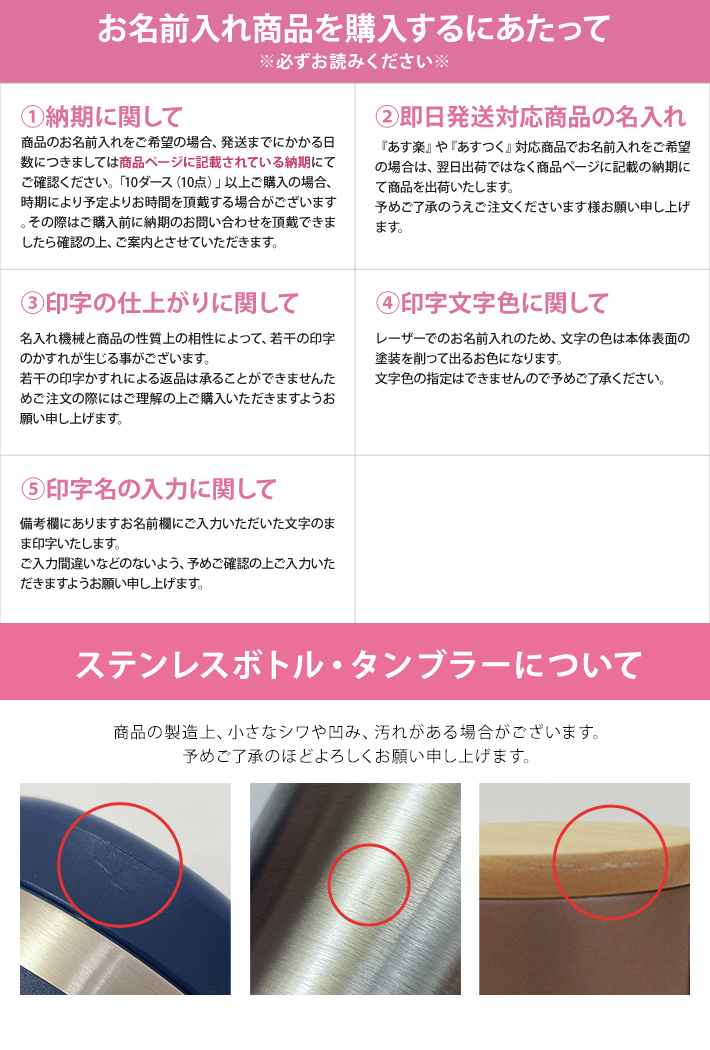 お名前入れ商品を購入するにあたって
※必ずお読みください※

①納期に関して

商品のお名前入れをご希望の場合、発送までにかかる日数につきましては商品ページに記載されている納期にてご確認ください。「10ダース（10点）」以上ご購入の場合、時期により予定よりお時間を頂戴する場合がございます。その際はご購入前に納期のお問い合わせを頂戴できましたら確認の上、ご案内とさせていただきます。

②即日発送対応商品の名入れ

『あす楽』や『あすつく』対応商品でお名前入れをご希望の場合は、翌日出荷ではなく商品ページに記載の納期にて商品を出荷いたします。
予めご了承のうえご注文くださいます様お願い申し上げます。

③印字の仕上がりに関して

名入れ機械と商品の性質上の相性によって、若干の印字のかすれが生じる事がございます。
若干の印字かすれによる返品は承ることができませんためご注文の際にはご理解の上ご購入いただきますようお願い申し上げます。

④印字文字色に関して

レーザーでのお名前入れのため、文字の色は本体表面の塗装を削って出るお色になります。
文字色の指定はできませんので予めご了承ください。

⑤印字名の入力に関して

備考欄にありますお名前欄にご入力いただいた文字のまま印字いたします。
ご入力間違いなどのないよう、予めご確認の上ご入力いただきますようお願い申し上げます。

ステンレスボトル・タンブラーについて

商品の製造上、小さなシワや凹み、汚れがある場合がございます。
予めご了承のほどよろしくお願い申し上げます。